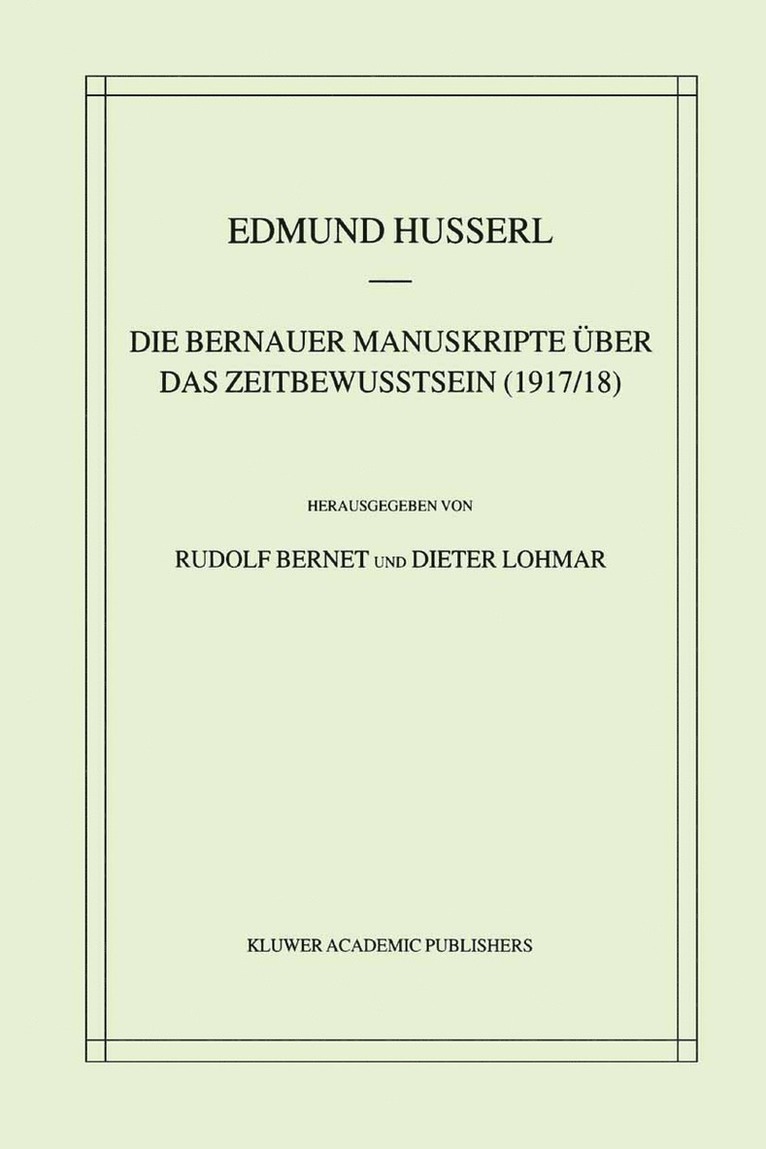 EDMUND HUSSERL

DIE BERNAUER MANUSKRIPTE ÜBER DAS ZEITBEWUSSTSEIN (1917/18)

HERAUSGEGEBEN VON

RUDOLF BERNET UND DIETER LOHMAR

KLUWER ACADEMIC PUBLISHERS